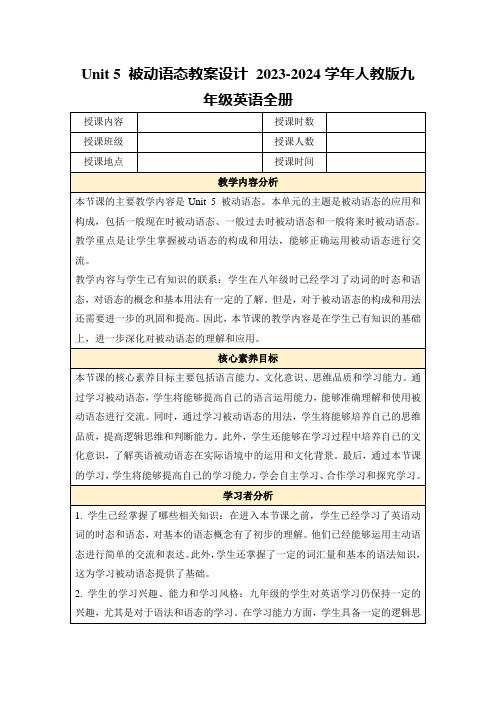 Unit 5 被动语态教案设计 2023-2024 学年人教版九年级英语全册

| 授课内容 | | 授课时数 | |
|---|---|---|---|
| 授课班级 | | 授课人数 | |
| 授课地点 | | 授课时间 | |

教学内容分析

本节课的主要教学内容是 Unit 5 被动语态。本单元的主题是被动语态的应用和构成，包括一般现在时被动语态、一般过去时被动语态和一般将来时被动语态。教学重点是让学生掌握被动语态的构成和用法，能够正确运用被动语态进行交流。

教学内容与学生已有知识的联系：学生在八年级时已经学习了动词的时态和语态，对语态的概念和基本用法有一定的了解。但是，对于被动语态的构成和用法还需要进一步的巩固和提高。因此，本节课的教学内容是在学生已有知识的基础上，进一步深化对被动语态的理解和应用。

核心素养目标

本节课的核心素养目标主要包括语言能力、文化意识、思维品质和学习能力。通过学习被动语态，学生将能够提高自己的语言运用能力，能够准确理解和使用被动语态进行交流。同时，通过学习被动语态的用法，学生将能够培养自己的思维品质，提高逻辑思维和判断能力。此外，学生还能够在学习过程中培养自己的文化意识，了解英语被动语态在实际语境中的运用和文化背景。最后，通过本节课的学习，学生将能够提高自己的学习能力，学会自主学习、合作学习和探究学习。

学习者分析

1. 学生已经掌握了哪些相关知识：在进入本节课之前，学生已经学习了英语动词的时态和语态，对基本的语态概念有了初步的理解。他们已经能够运用主动语态进行简单的交流和表达。此外，学生还掌握了一定的词汇量和基本的语法知识，这为学习被动语态提供了基础。

2. 学生的学习兴趣、能力和学习风格：九年级的学生对英语学习仍保持一定的兴趣，尤其是对于语法和语态的学习。在学习能力方面，学生具备一定的逻辑思